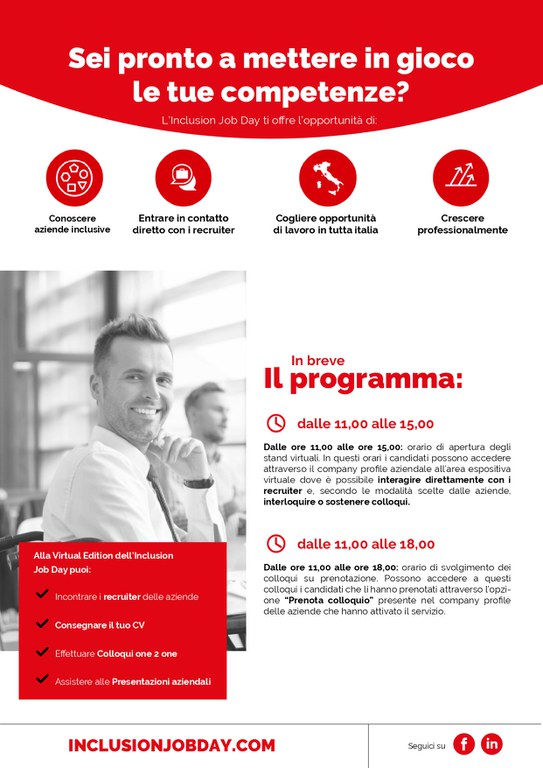 Sei pronto a mettere in gioco le tue competenze?

L'Inclusion Job Day ti offre l'opportunità di:

Conoscere aziende inclusive

Entrare in contatto diretto con i recruiter

Cogliere opportunità di lavoro in tutta italia

Crescere professionalmente

In breve
Il programma:

dalle 11,00 alle 15,00

Dalle ore 11,00 alle ore 15,00: orario di apertura degli stand virtuali. In questi orari i candidati possono accedere attraverso il company profile aziendale all'area espositiva virtuale dove è possibile interagire direttamente con i recruiter e, secondo le modalità scelte dalle aziende, interloquire o sostenere colloqui.

dalle 11,00 alle 18,00

Dalle ore 11,00 alle ore 18,00: orario di svolgimento dei colloqui su prenotazione. Possono accedere a questi colloqui i candidati che li hanno prenotati attraverso l'opzione "Prenota colloquio" presente nel company profile delle aziende che hanno attivato il servizio.

Alla Virtual Edition dell'Inclusion Job Day puoi:

Incontrare i recruiter delle aziende

Consegnare il tuo CV

Effettuare Colloqui one 2 one

Assistere alle Presentazioni aziendali

INCLUSIONJOBDAY.COM

Seguici su